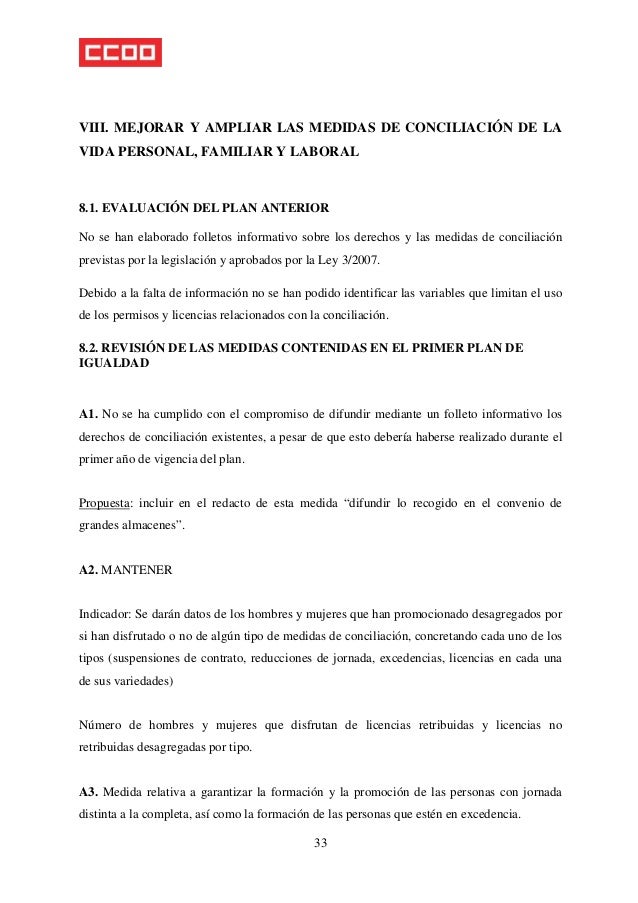 CCOO

VIII. MEJORAR Y AMPLIAR LAS MEDIDAS DE CONCILIACIÓN DE LA VIDA PERSONAL, FAMILIAR Y LABORAL

8.1. EVALUACIÓN DEL PLAN ANTERIOR

No se han elaborado folletos informativo sobre los derechos y las medidas de conciliación previstas por la legislación y aprobados por la Ley 3/2007.

Debido a la falta de información no se han podido identificar las variables que limitan el uso de los permisos y licencias relacionados con la conciliación.

8.2. REVISIÓN DE LAS MEDIDAS CONTENIDAS EN EL PRIMER PLAN DE IGUALDAD

A1. No se ha cumplido con el compromiso de difundir mediante un folleto informativo los derechos de conciliación existentes, a pesar de que esto debería haberse realizado durante el primer año de vigencia del plan.

Propuesta: incluir en el redacto de esta medida “difundir lo recogido en el convenio de grandes almacenes”.

A2. MANTENER

Indicador: Se darán datos de los hombres y mujeres que han promocionado desagregados por si han disfrutado o no de algún tipo de medidas de conciliación, concretando cada uno de los tipos (suspensiones de contrato, reducciones de jornada, excedencias, licencias en cada una de sus variedades)

Número de hombres y mujeres que disfrutan de licencias retribuidas y licencias no retribuidas desagregadas por tipo.

A3. Medida relativa a garantizar la formación y la promoción de las personas con jornada distinta a la completa, así como la formación de las personas que estén en excedencia.

33